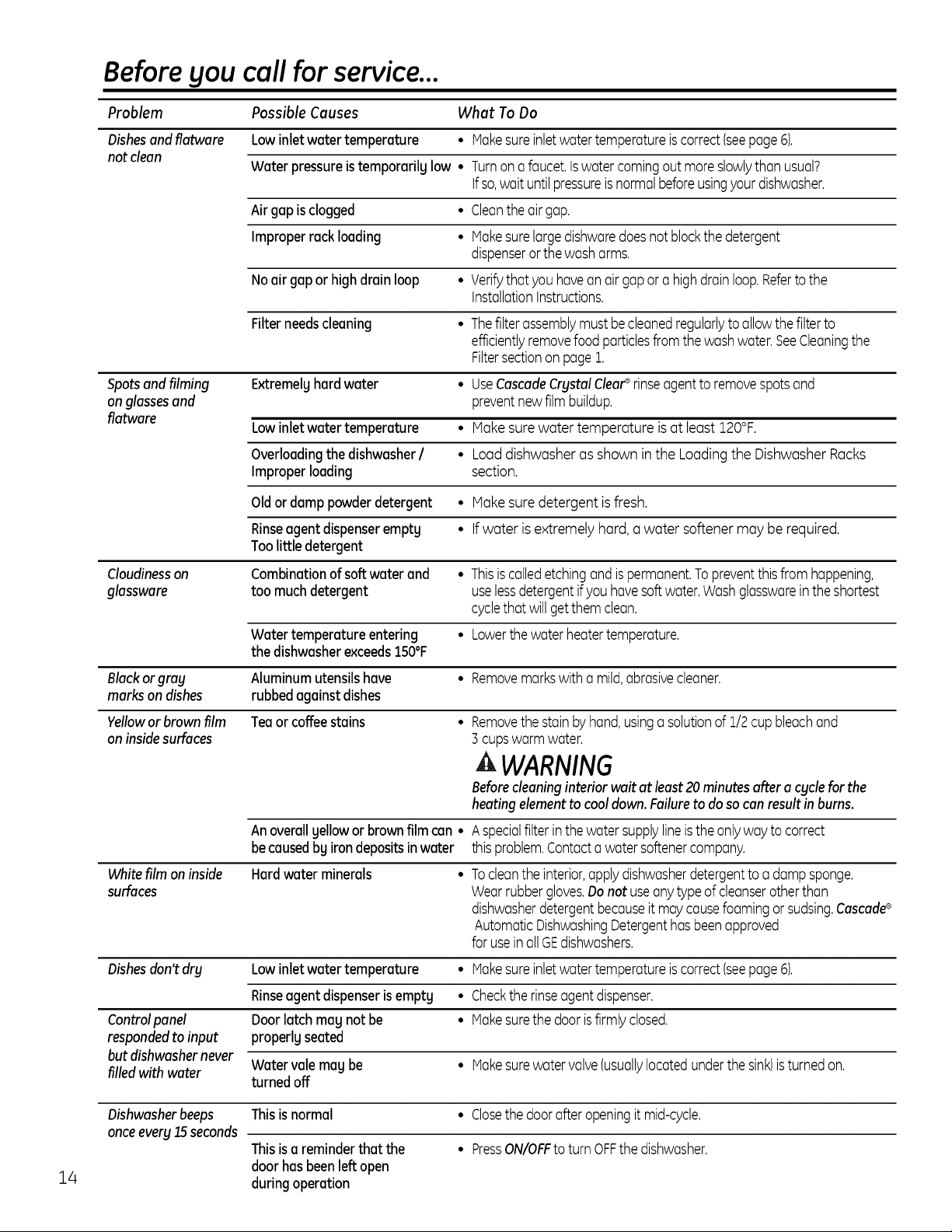 Before you call for service...

| Problem | Possible Causes | What To Do |
|---|---|---|
| Dishes and flatware not clean | Low inlet water temperature | • Make sure inlet water temperature is correct (see page 6). |
| | Water pressure is temporarily low | • Turn on a faucet. Is water coming out more slowly than usual? If so, wait until pressure is normal before using your dishwasher. |
| | Air gap is clogged | • Clean the air gap. |
| | Improper rack loading | • Make sure large dishware does not block the detergent dispenser or the wash arms. |
| | No air gap or high drain loop | • Verify that you have an air gap or a high drain loop. Refer to the Installation Instructions. |
| | Filter needs cleaning | • The filter assembly must be cleaned regularly to allow the filter to efficiently remove food particles from the wash water. See Cleaning the Filter section on page 1. |
| Spots and filming on glasses and flatware | Extremely hard water | • Use Cascade Crystal Clear® rinse agent to remove spots and prevent new film buildup. |
| | Low inlet water temperature | • Make sure water temperature is at least 120°F. |
| | Overloading the dishwasher / Improper loading | • Load dishwasher as shown in the Loading the Dishwasher Racks section. |
| | Old or damp powder detergent | • Make sure detergent is fresh. |
| | Rinse agent dispenser empty Too little detergent | • If water is extremely hard, a water softener may be required. |
| Cloudiness on glassware | Combination of soft water and too much detergent | • This is called etching and is permanent. To prevent this from happening, use less detergent if you have soft water. Wash glassware in the shortest cycle that will get them clean. |
| | Water temperature entering the dishwasher exceeds 150°F | • Lower the water heater temperature. |
| Black or gray marks on dishes | Aluminum utensils have rubbed against dishes | • Remove marks with a mild, abrasive cleaner. |
| Yellow or brown film on inside surfaces | Tea or coffee stains | • Remove the stain by hand, using a solution of 1/2 cup bleach and 3 cups warm water. WARNING Before cleaning interior wait at least 20 minutes after a cycle for the heating element to cool down. Failure to do so can result in burns. |
| | An overall yellow or brown film can be caused by iron deposits in water | • A special filter in the water supply line is the only way to correct this problem. Contact a water softener company. |
| White film on inside surfaces | Hard water minerals | • To clean the interior, apply dishwasher detergent to a damp sponge. Wear rubber gloves. Do not use any type of cleanser other than dishwasher detergent because it may cause foaming or sudsing. Cascade® Automatic Dishwashing Detergent has been approved for use in all GE dishwashers. |
| Dishes don't dry | Low inlet water temperature | • Make sure inlet water temperature is correct (see page 6). |
| | Rinse agent dispenser is empty | • Check the rinse agent dispenser. |
| Control panel responded to input but dishwasher never filled with water | Door latch may not be properly seated | • Make sure the door is firmly closed. |
| | Water vale may be turned off | • Make sure water valve (usually located under the sink) is turned on. |
| Dishwasher beeps once every 15 seconds | This is normal | • Close the door after opening it mid-cycle. |
| | This is a reminder that the door has been left open during operation | • Press ON/OFF to turn OFF the dishwasher. |

14